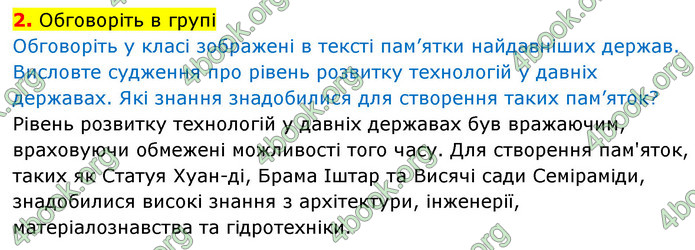 2. Обговоріть в групі

Обговоріть у класі зображені в тексті пам’ятки найдавніших держав. Висловте судження про рівень розвитку технологій у давніх державах. Які знання знадобилися для створення таких пам’яток?

Рівень розвитку технологій у давніх державах був вражаючим, враховуючи обмежені можливості того часу. Для створення пам'яток, таких як Статуя Хуан-ді, Брама Іштар та Висячі сади Семіраміди, знадобилися високі знання з архітектури, інженерії, матеріалознавства та гідротехніки.

4book.org